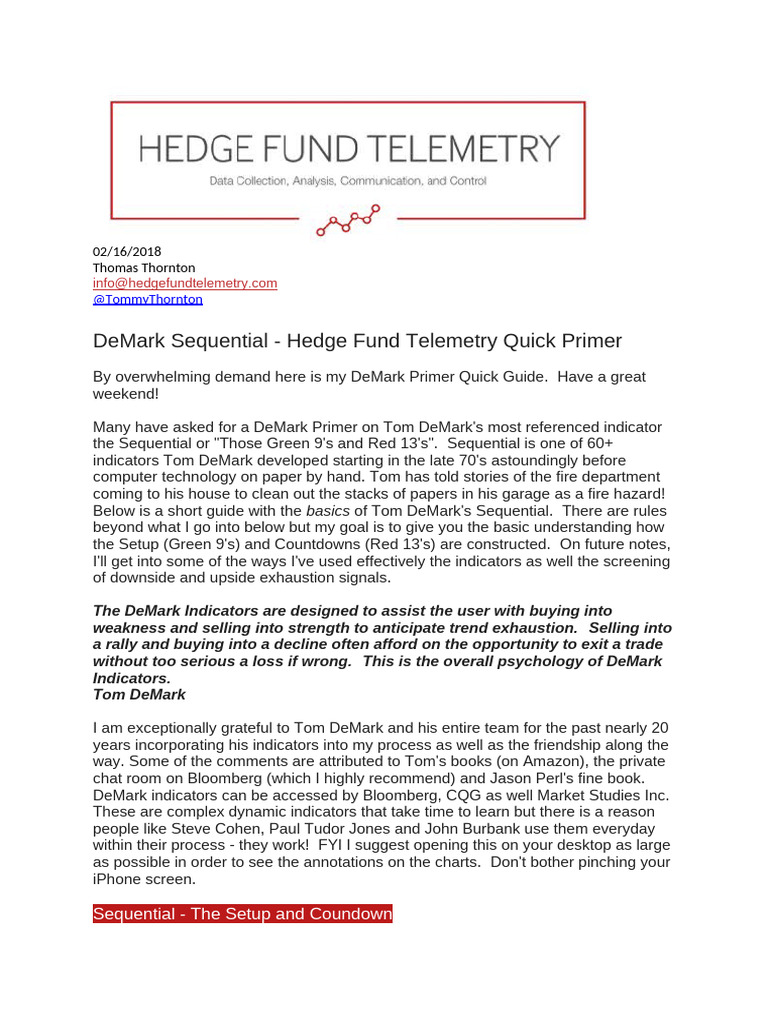 HEDGE FUND TELEMETRY

Data Collection, Analysis, Communication, and Control

02/16/2018
Thomas Thornton
info@hedgefundtelemetry.com
@TommyThornton

DeMark Sequential - Hedge Fund Telemetry Quick Primer

By overwhelming demand here is my DeMark Primer Quick Guide. Have a great weekend!

Many have asked for a DeMark Primer on Tom DeMark's most referenced indicator the Sequential or "Those Green 9's and Red 13's". Sequential is one of 60+ indicators Tom DeMark developed starting in the late 70's astoundingly before computer technology on paper by hand. Tom has told stories of the fire department coming to his house to clean out the stacks of papers in his garage as a fire hazard! Below is a short guide with the basics of Tom DeMark's Sequential. There are rules beyond what I go into below but my goal is to give you the basic understanding how the Setup (Green 9's) and Countdowns (Red 13's) are constructed. On future notes, I'll get into some of the ways I've used effectively the indicators as well the screening of downside and upside exhaustion signals.

The DeMark Indicators are designed to assist the user with buying into weakness and selling into strength to anticipate trend exhaustion. Selling into a rally and buying into a decline often afford on the opportunity to exit a trade without too serious a loss if wrong. This is the overall psychology of DeMark Indicators.
Tom DeMark

I am exceptionally grateful to Tom DeMark and his entire team for the past nearly 20 years incorporating his indicators into my process as well as the friendship along the way. Some of the comments are attributed to Tom's books (on Amazon), the private chat room on Bloomberg (which I highly recommend) and Jason Perl's fine book. DeMark indicators can be accessed by Bloomberg, CQG as well Market Studies Inc. These are complex dynamic indicators that take time to learn but there is a reason people like Steve Cohen, Paul Tudor Jones and John Burbank use them everyday within their process - they work! FYI I suggest opening this on your desktop as large as possible in order to see the annotations on the charts. Don't bother pinching your iPhone screen.

Sequential - The Setup and Coundown